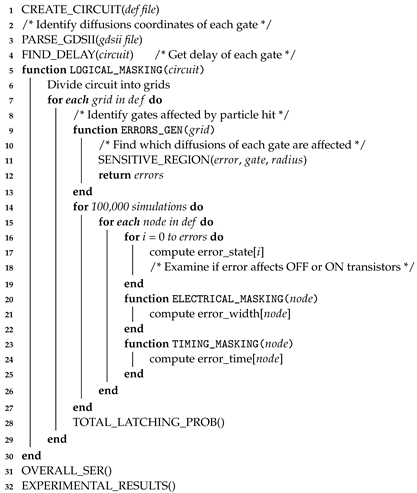 1 CREATE_CIRCUIT(def file)
2 /* Identify diffusions coordinates of each gate */
3 PARSE_GDSII(gdsii file)
4 FIND_DELAY(circuit) /* Get delay of each gate */
5 function LOGICAL_MASKING(circuit)
6 Divide circuit into grids
7 for each grid in def do
8 /* Identify gates affected by particle hit */
9 function ERRORS_GEN(grid)
10 /* Find which diffusions of each gate are affected */
11 SENSITIVE_REGION(error, gate, radius)
12 return errors
13 end
14 for 100,000 simulations do
15 for each node in def do
16 for $i = 0$ to errors do
17 compute error_state[$i$]
18 /* Examine if error affects OFF or ON transistors */
19 end
20 function ELECTRICAL_MASKING(node)
21 compute error_width[node]
22 end
23 function TIMING_MASKING(node)
24 compute error_time[node]
25 end
26 end
27 end
28 TOTAL_LATCHING_PROB()
29 end
30 end
31 OVERALL_SER()
32 EXPERIMENTAL_RESULTS()